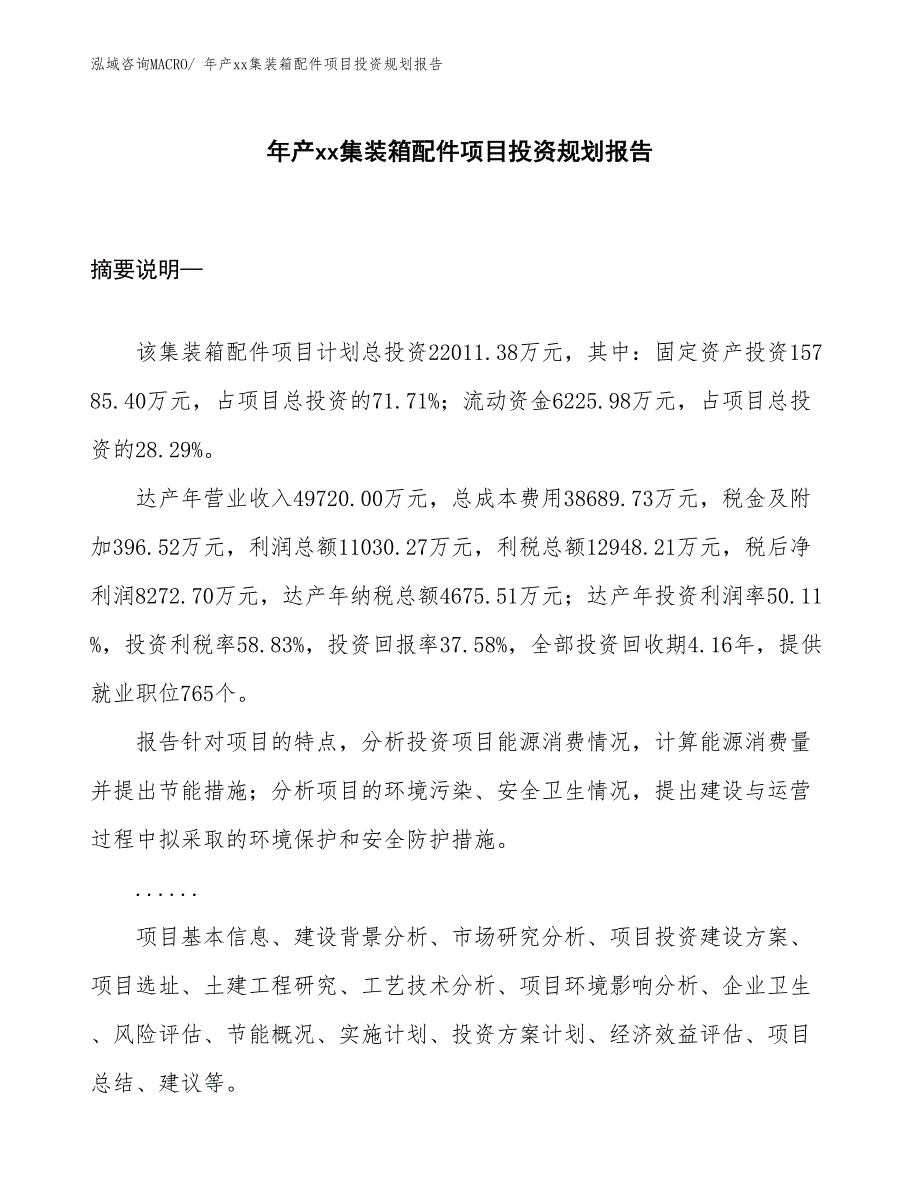 泓域咨询MACRO/ 年产xx集装箱配件项目投资规划报告

年产xx集装箱配件项目投资规划报告

摘要说明—

该集装箱配件项目计划总投资22011.38万元，其中：固定资产投资15785.40万元，占项目总投资的71.71%；流动资金6225.98万元，占项目总投资的28.29%。

达产年营业收入49720.00万元，总成本费用38689.73万元，税金及附加396.52万元，利润总额11030.27万元，利税总额12948.21万元，税后净利润8272.70万元，达产年纳税总额4675.51万元；达产年投资利润率50.11%，投资利税率58.83%，投资回报率37.58%，全部投资回收期4.16年，提供就业职位765个。

报告针对项目的特点，分析投资项目能源消费情况，计算能源消费量并提出节能措施；分析项目的环境污染、安全卫生情况，提出建设与运营过程中拟采取的环境保护和安全防护措施。

......

项目基本信息、建设背景分析、市场研究分析、项目投资建设方案、项目选址、土建工程研究、工艺技术分析、项目环境影响分析、企业卫生、风险评估、节能概况、实施计划、投资方案计划、经济效益评估、项目总结、建议等。